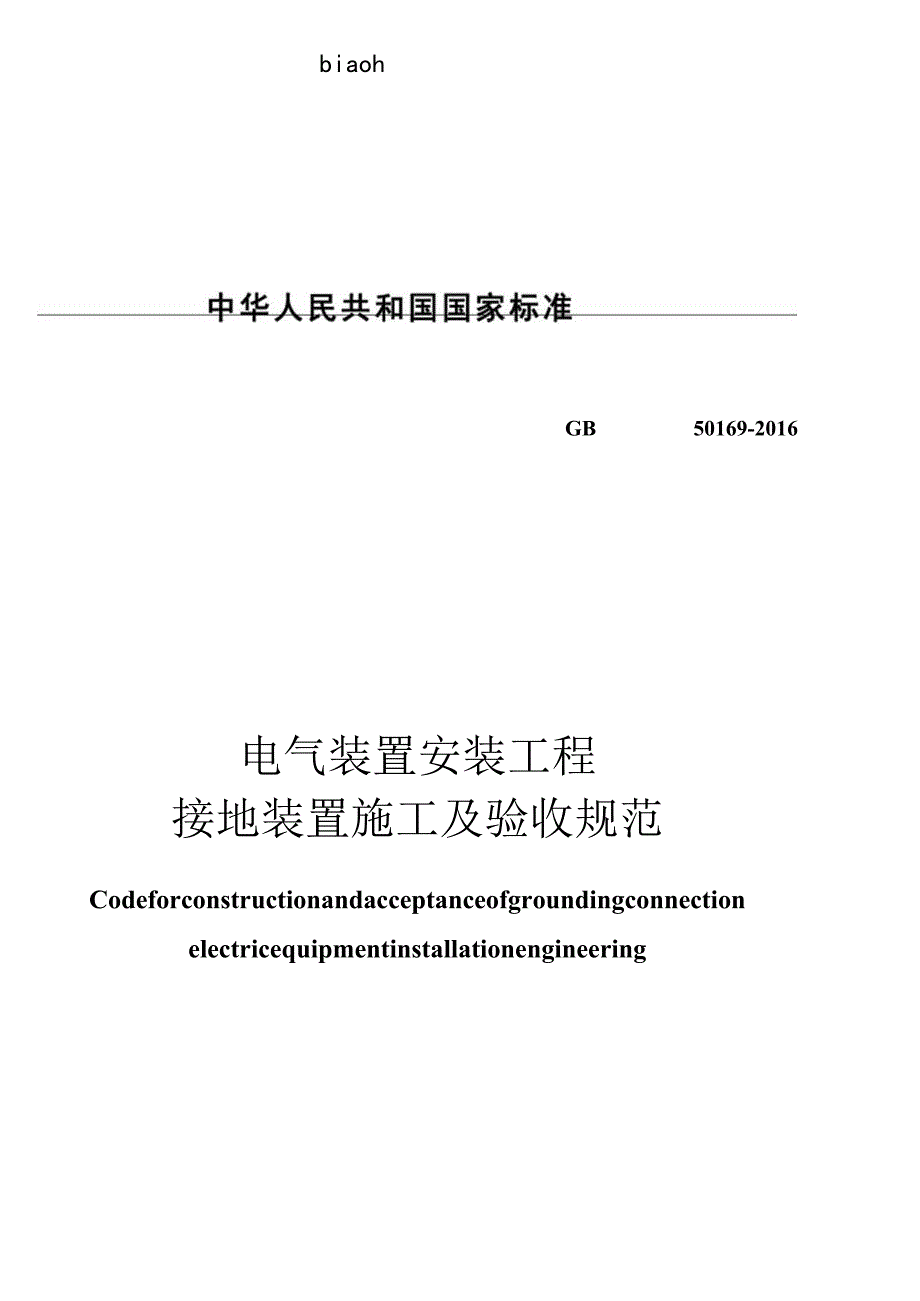 biaoh

中华人民共和国国家标准

GB 50169-2016

电气装置安装工程
接地装置施工及验收规范

Codeforconstructionandacceptanceofgroundingconnection
electricequipmentinstallationengineering